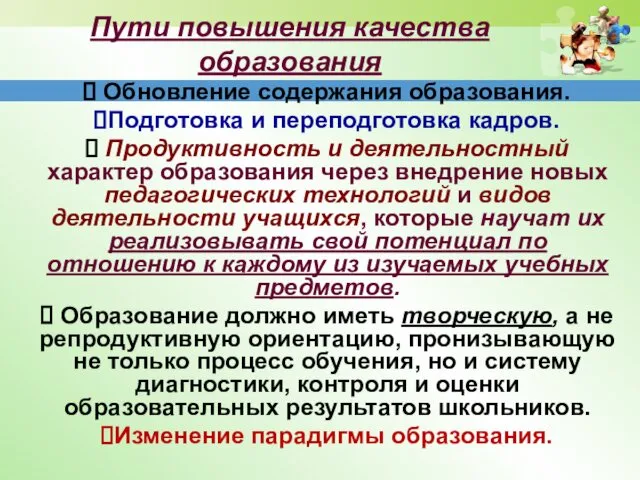 Пути повышения качества образования

 Обновление содержания образования.

Подготовка и переподготовка кадров.

 Продуктивность и деятельностный характер образования через внедрение новых педагогических технологий и видов деятельности учащихся, которые научат их реализовывать свой потенциал по отношению к каждому из изучаемых учебных предметов.

 Образование должно иметь творческую, а не репродуктивную ориентацию, пронизывающую не только процесс обучения, но и систему диагностики, контроля и оценки образовательных результатов школьников.

Изменение парадигмы образования.